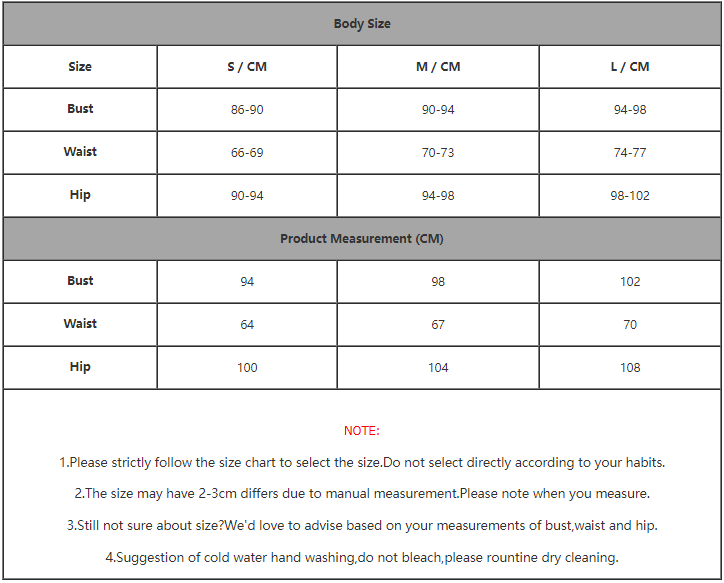 | Body Size | | | |
|---|---|---|---|
| Size | S / CM | M / CM | L / CM |
| Bust | 86-90 | 90-94 | 94-98 |
| Waist | 66-69 | 70-73 | 74-77 |
| Hip | 90-94 | 94-98 | 98-102 |
| Product Measurement (CM) | | | |
| Bust | 94 | 98 | 102 |
| Waist | 64 | 67 | 70 |
| Hip | 100 | 104 | 108 |

NOTE:

1.Please strictly follow the size chart to select the size.Do not select directly according to your habits.

2.The size may have 2-3cm differs due to manual measurement.Please note when you measure.

3.Still not sure about size?We'd love to advise based on your measurements of bust,waist and hip.

4.Suggestion of cold water hand washing,do not bleach,please rountine dry cleaning.